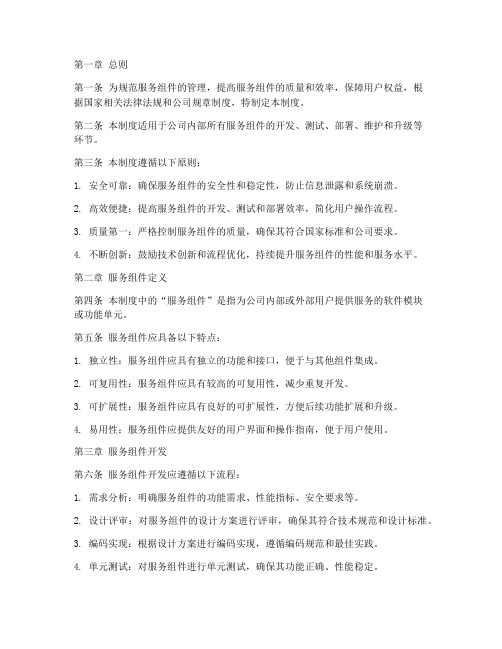 第一章 总则

第一条 为规范服务组件的管理，提高服务组件的质量和效率，保障用户权益，根据国家相关法律法规和公司规章制度，特制定本制度。

第二条 本制度适用于公司内部所有服务组件的开发、测试、部署、维护和升级等环节。

第三条 本制度遵循以下原则：

1. 安全可靠：确保服务组件的安全性和稳定性，防止信息泄露和系统崩溃。

2. 高效便捷：提高服务组件的开发、测试和部署效率，简化用户操作流程。

3. 质量第一：严格控制服务组件的质量，确保其符合国家标准和公司要求。

4. 不断创新：鼓励技术创新和流程优化，持续提升服务组件的性能和服务水平。

第二章 服务组件定义

第四条 本制度中的“服务组件”是指为公司内部或外部用户提供服务的软件模块或功能单元。

第五条 服务组件应具备以下特点：

1. 独立性：服务组件应具有独立的功能和接口，便于与其他组件集成。

2. 可复用性：服务组件应具有较高的可复用性，减少重复开发。

3. 可扩展性：服务组件应具有良好的可扩展性，方便后续功能扩展和升级。

4. 易用性：服务组件应提供友好的用户界面和操作指南，便于用户使用。

第三章 服务组件开发

第六条 服务组件开发应遵循以下流程：

1. 需求分析：明确服务组件的功能需求、性能指标、安全要求等。

2. 设计评审：对服务组件的设计方案进行评审，确保其符合技术规范和设计标准。

3. 编码实现：根据设计方案进行编码实现，遵循编码规范和最佳实践。

4. 单元测试：对服务组件进行单元测试，确保其功能正确、性能稳定。